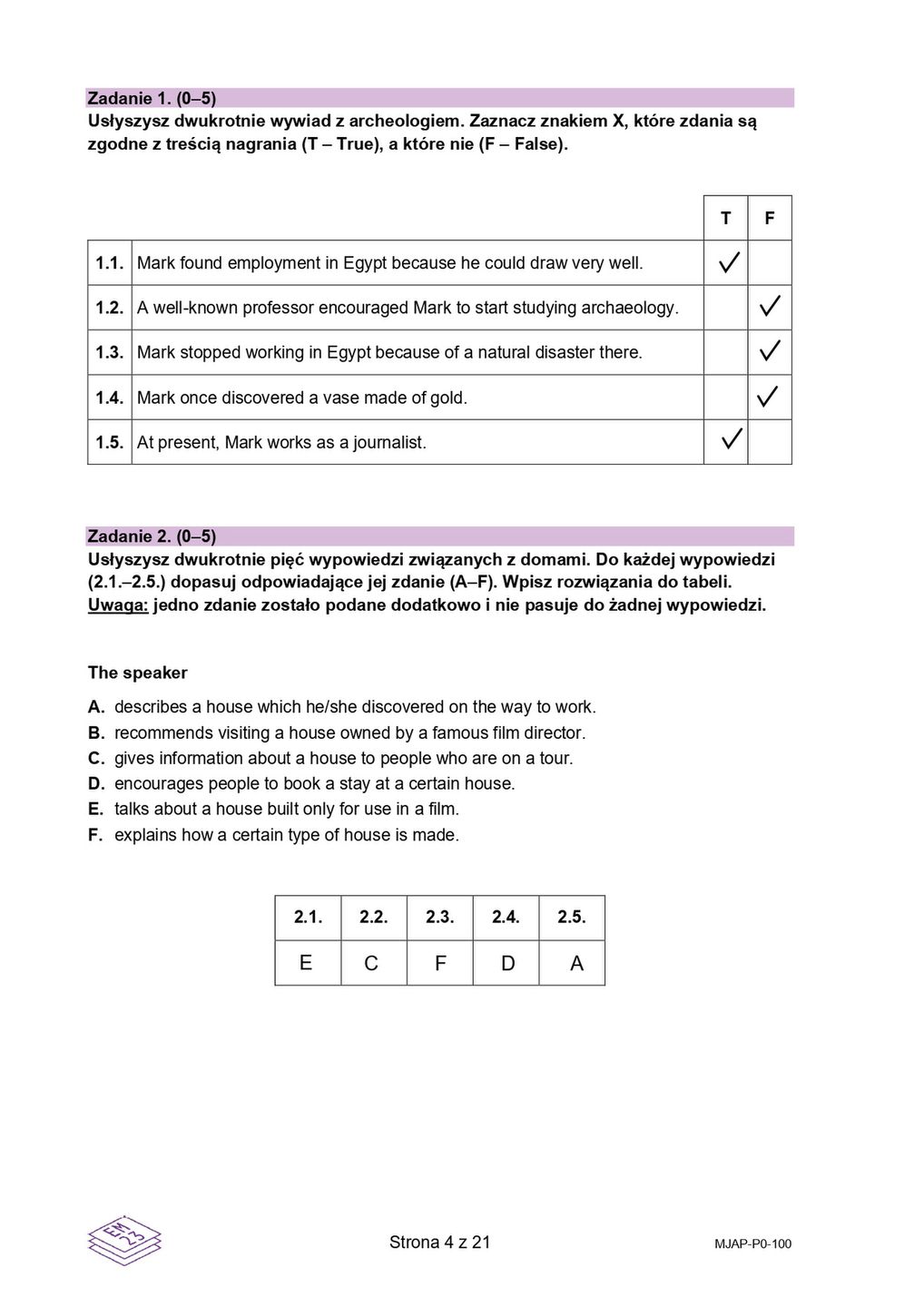 Zadanie 1. (0–5)
Usłyszysz dwukrotnie wywiad z archeologiem. Zaznacz znakiem X, które zdania są zgodne z treścią nagrania (T – True), a które nie (F – False).

| | | T | F |
|---|---|---|---|
| 1.1. | Mark found employment in Egypt because he could draw very well. | ✓ | |
| 1.2. | A well-known professor encouraged Mark to start studying archaeology. | | ✓ |
| 1.3. | Mark stopped working in Egypt because of a natural disaster there. | | ✓ |
| 1.4. | Mark once discovered a vase made of gold. | | ✓ |
| 1.5. | At present, Mark works as a journalist. | ✓ | |

Zadanie 2. (0–5)
Usłyszysz dwukrotnie pięć wypowiedzi związanych z domami. Do każdej wypowiedzi (2.1.–2.5.) dopasuj odpowiadające jej zdanie (A–F). Wpisz rozwiązania do tabeli.
Uwaga: jedno zdanie zostało podane dodatkowo i nie pasuje do żadnej wypowiedzi.

The speaker
A. describes a house which he/she discovered on the way to work.
B. recommends visiting a house owned by a famous film director.
C. gives information about a house to people who are on a tour.
D. encourages people to book a stay at a certain house.
E. talks about a house built only for use in a film.
F. explains how a certain type of house is made.

| 2.1. | 2.2. | 2.3. | 2.4. | 2.5. |
|---|---|---|---|---|
| E | C | F | D | A |

EM 23

Strona 4 z 21

MJAP-P0-100